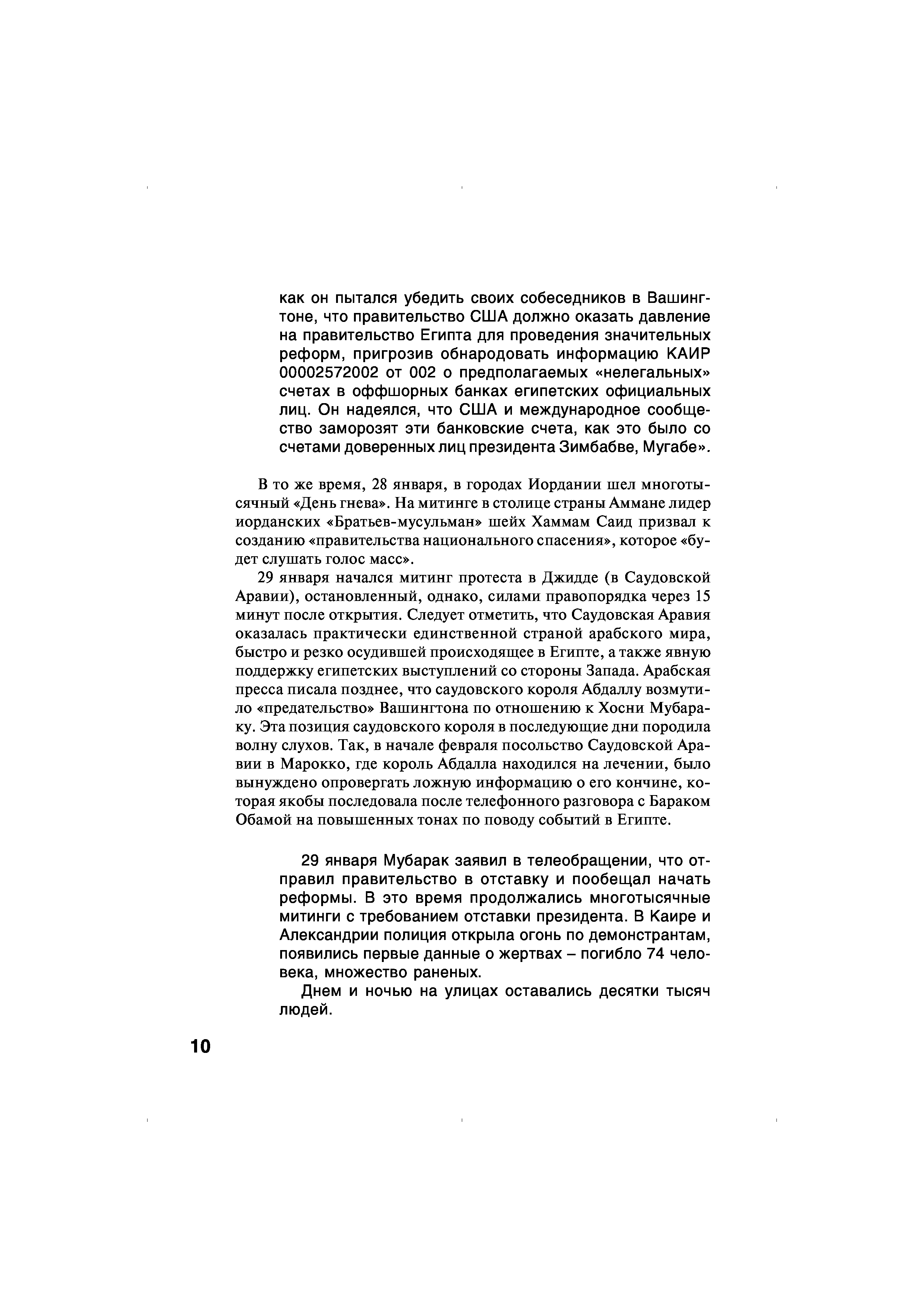 как он пытался убедить своих собеседников в Вашингтоне, что правительство США должно оказать давление на правительство Египта для проведения значительных реформ, пригрозив обнародовать информацию КАИР 00002572002 от 002 о предполагаемых «нелегальных» счетах в оффшорных банках египетских официальных лиц. Он надеялся, что США и международное сообщество заморозят эти банковские счета, как это было со счетами доверенных лиц президента Зимбабве, Мугабе».

В то же время, 28 января, в городах Иордании шел многотысячный «День гнева». На митинге в столице страны Аммане лидер иорданских «Братьев-мусульман» шейх Хаммам Саид призвал к созданию «правительства национального спасения», которое «будет слушать голос масс».

29 января начался митинг протеста в Джидде (в Саудовской Аравии), остановленный, однако, силами правопорядка через 15 минут после открытия. Следует отметить, что Саудовская Аравия оказалась практически единственной страной арабского мира, быстро и резко осудившей происходящее в Египте, а также явную поддержку египетских выступлений со стороны Запада. Арабская пресса писала позднее, что саудовского короля Абдаллу возмутило «предательство» Вашингтона по отношению к Хосни Мубараку. Эта позиция саудовского короля в последующие дни породила волну слухов. Так, в начале февраля посольство Саудовской Аравии в Марокко, где король Абдалла находился на лечении, было вынуждено опровергать ложную информацию о его кончине, которая якобы последовала после телефонного разговора с Бараком Обамой на повышенных тонах по поводу событий в Египте.

29 января Мубарак заявил в телеобращении, что отправил правительство в отставку и пообещал начать реформы. В это время продолжались многотысячные митинги с требованием отставки президента. В Каире и Александрии полиция открыла огонь по демонстрантам, появились первые данные о жертвах – погибло 74 человека, множество раненых.

Днем и ночью на улицах оставались десятки тысяч людей.

10